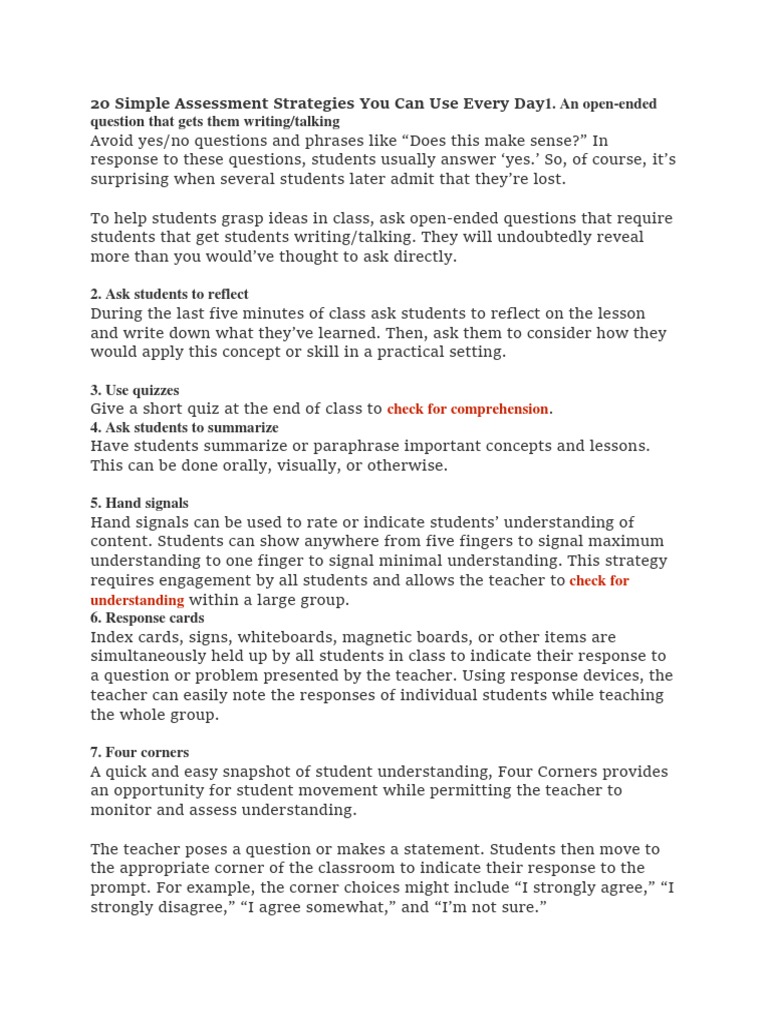 20 Simple Assessment Strategies You Can Use Every Day1. An open-ended question that gets them writing/talking
Avoid yes/no questions and phrases like “Does this make sense?” In response to these questions, students usually answer ‘yes.’ So, of course, it’s surprising when several students later admit that they’re lost.

To help students grasp ideas in class, ask open-ended questions that require students that get students writing/talking. They will undoubtedly reveal more than you would’ve thought to ask directly.

2. Ask students to reflect
During the last five minutes of class ask students to reflect on the lesson and write down what they’ve learned. Then, ask them to consider how they would apply this concept or skill in a practical setting.

3. Use quizzes
Give a short quiz at the end of class to check for comprehension.
4. Ask students to summarize
Have students summarize or paraphrase important concepts and lessons. This can be done orally, visually, or otherwise.

5. Hand signals
Hand signals can be used to rate or indicate students’ understanding of content. Students can show anywhere from five fingers to signal maximum understanding to one finger to signal minimal understanding. This strategy requires engagement by all students and allows the teacher to check for understanding within a large group.
6. Response cards
Index cards, signs, whiteboards, magnetic boards, or other items are simultaneously held up by all students in class to indicate their response to a question or problem presented by the teacher. Using response devices, the teacher can easily note the responses of individual students while teaching the whole group.

7. Four corners
A quick and easy snapshot of student understanding, Four Corners provides an opportunity for student movement while permitting the teacher to monitor and assess understanding.

The teacher poses a question or makes a statement. Students then move to the appropriate corner of the classroom to indicate their response to the prompt. For example, the corner choices might include “I strongly agree,” “I strongly disagree,” “I agree somewhat,” and “I’m not sure.”